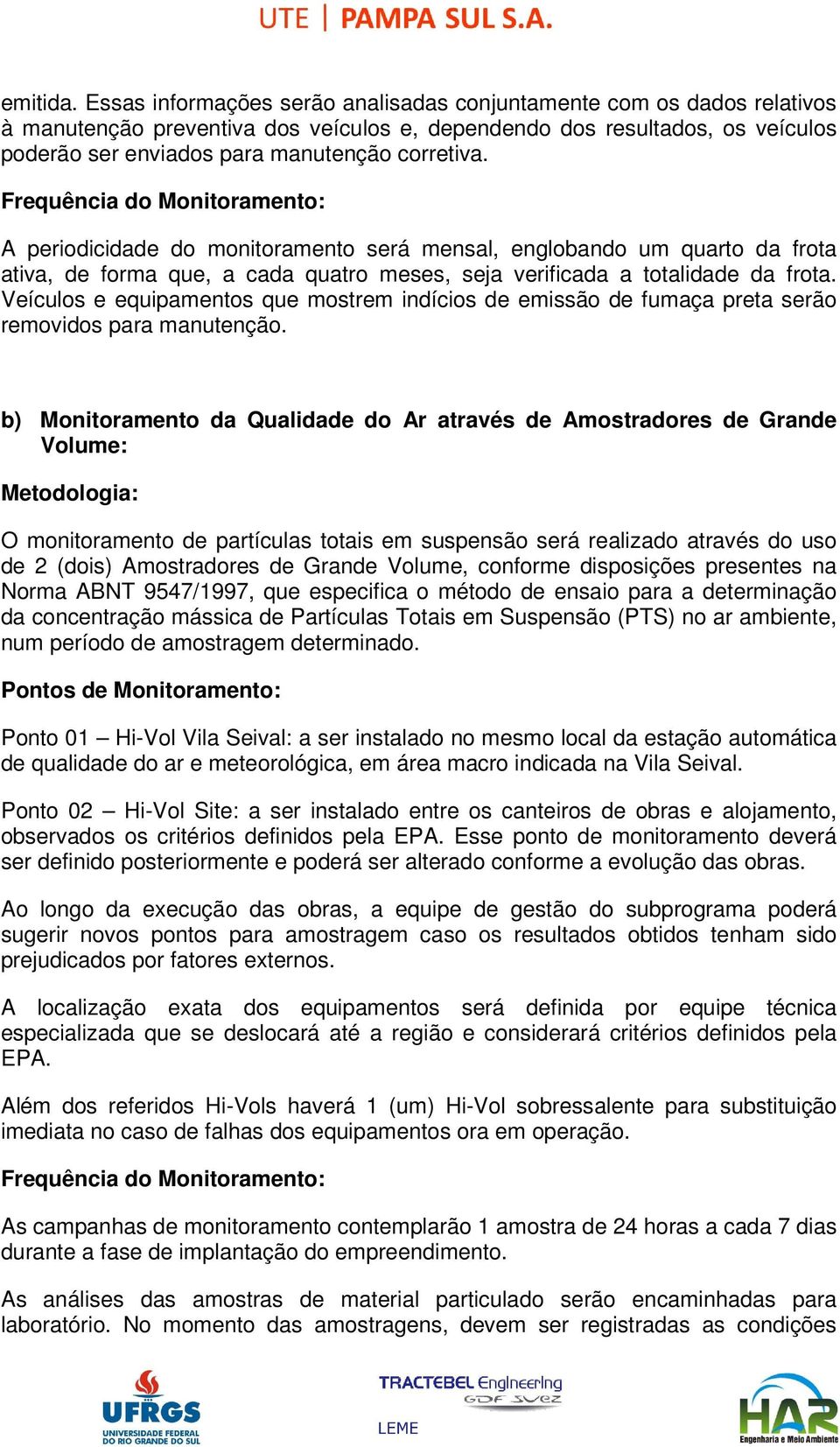 UTE | PAMPA SUL S.A.

emitida. Essas informações serão analisadas conjuntamente com os dados relativos à manutenção preventiva dos veículos e, dependendo dos resultados, os veículos poderão ser enviados para manutenção corretiva.

Frequência do Monitoramento:

A periodicidade do monitoramento será mensal, englobando um quarto da frota ativa, de forma que, a cada quatro meses, seja verificada a totalidade da frota. Veículos e equipamentos que mostrem indícios de emissão de fumaça preta serão removidos para manutenção.

b) Monitoramento da Qualidade do Ar através de Amostradores de Grande Volume:

Metodologia:

O monitoramento de partículas totais em suspensão será realizado através do uso de 2 (dois) Amostradores de Grande Volume, conforme disposições presentes na Norma ABNT 9547/1997, que especifica o método de ensaio para a determinação da concentração mássica de Partículas Totais em Suspensão (PTS) no ar ambiente, num período de amostragem determinado.

Pontos de Monitoramento:

Ponto 01 – Hi-Vol Vila Seival: a ser instalado no mesmo local da estação automática de qualidade do ar e meteorológica, em área macro indicada na Vila Seival.

Ponto 02 – Hi-Vol Site: a ser instalado entre os canteiros de obras e alojamento, observados os critérios definidos pela EPA. Esse ponto de monitoramento deverá ser definido posteriormente e poderá ser alterado conforme a evolução das obras.

Ao longo da execução das obras, a equipe de gestão do subprograma poderá sugerir novos pontos para amostragem caso os resultados obtidos tenham sido prejudicados por fatores externos.

A localização exata dos equipamentos será definida por equipe técnica especializada que se deslocará até a região e considerará critérios definidos pela EPA.

Além dos referidos Hi-Vols haverá 1 (um) Hi-Vol sobressalente para substituição imediata no caso de falhas dos equipamentos ora em operação.

Frequência do Monitoramento:

As campanhas de monitoramento contemplarão 1 amostra de 24 horas a cada 7 dias durante a fase de implantação do empreendimento.

As análises das amostras de material particulado serão encaminhadas para laboratório. No momento das amostragens, devem ser registradas as condições

UFRGS UNIVERSIDADE FEDERAL DO RIO GRANDE DO SUL
TRACTEBEL Engineering GDF SUEZ
LEME
HAR Engenharia e Meio Ambiente